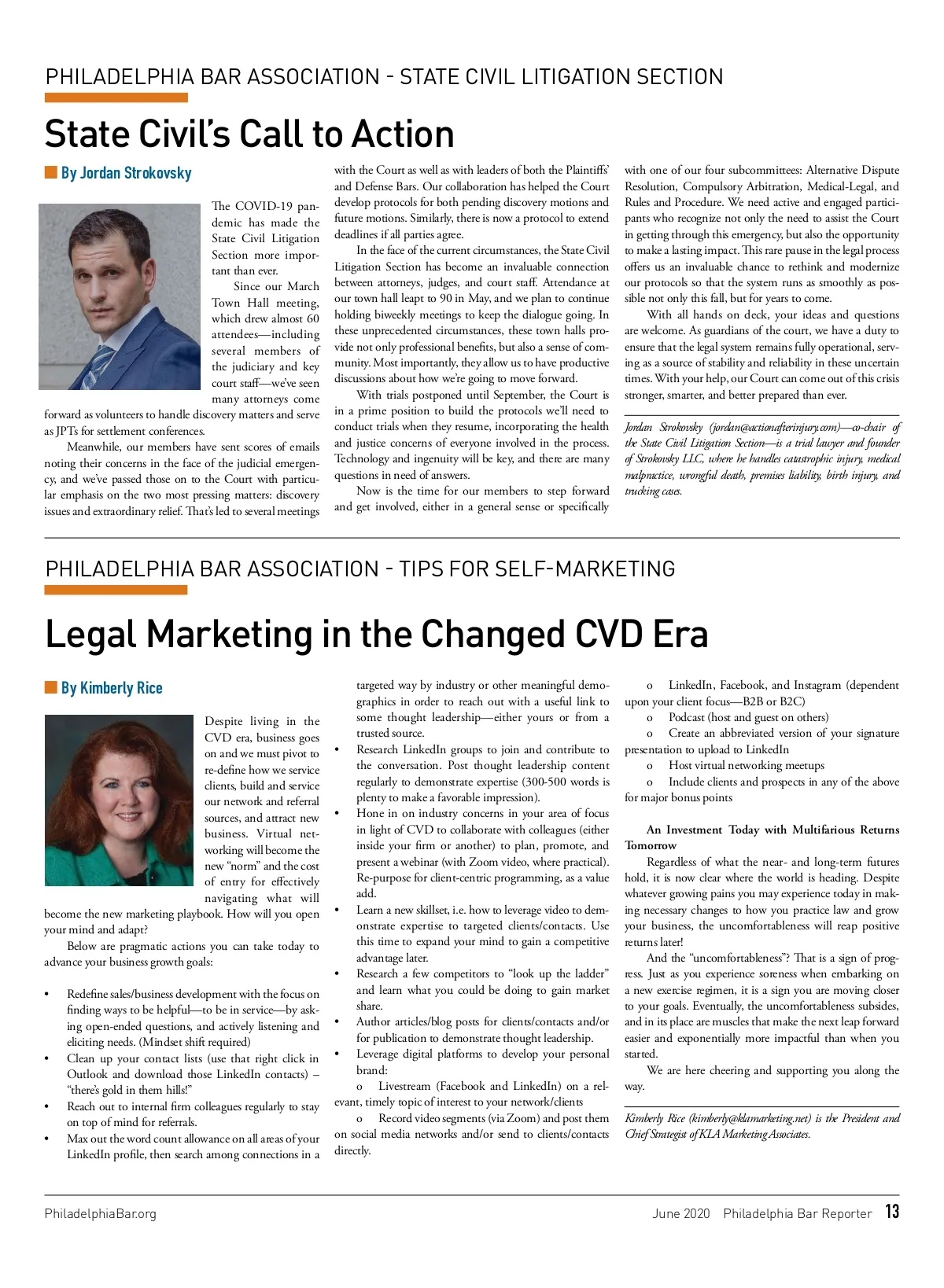 PHILADELPHIA BAR ASSOCIATION - STATE CIVIL LITIGATION SECTION

State Civil's Call to Action

By Jordan Strokovsky

The COVID-19 pandemic has made the State Civil Litigation Section more important than ever.

Since our March Town Hall meeting, which drew almost 60 attendees—including several members of the judiciary and key court staff—we've seen many attorneys come forward as volunteers to handle discovery matters and serve as JPTs for settlement conferences.

Meanwhile, our members have sent scores of emails noting their concerns in the face of the judicial emergency, and we've passed those on to the Court with particular emphasis on the two most pressing matters: discovery issues and extraordinary relief. That's led to several meetings with the Court as well as with leaders of both the Plaintiffs' and Defense Bars. Our collaboration has helped the Court develop protocols for both pending discovery motions and future motions. Similarly, there is now a protocol to extend deadlines if all parties agree.

In the face of the current circumstances, the State Civil Litigation Section has become an invaluable connection between attorneys, judges, and court staff. Attendance at our town hall leapt to 90 in May, and we plan to continue holding biweekly meetings to keep the dialogue going. In these unprecedented circumstances, these town halls provide not only professional benefits, but also a sense of community. Most importantly, they allow us to have productive discussions about how we're going to move forward.

With trials postponed until September, the Court is in a prime position to build the protocols we'll need to conduct trials when they resume, incorporating the health and justice concerns of everyone involved in the process. Technology and ingenuity will be key, and there are many questions in need of answers.

Now is the time for our members to step forward and get involved, either in a general sense or specifically with one of our four subcommittees: Alternative Dispute Resolution, Compulsory Arbitration, Medical-Legal, and Rules and Procedure. We need active and engaged participants who recognize not only the need to assist the Court in getting through this emergency, but also the opportunity to make a lasting impact. This rare pause in the legal process offers us an invaluable chance to rethink and modernize our protocols so that the system runs as smoothly as possible not only this fall, but for years to come.

With all hands on deck, your ideas and questions are welcome. As guardians of the court, we have a duty to ensure that the legal system remains fully operational, serving as a source of stability and reliability in these uncertain times. With your help, our Court can come out of this crisis stronger, smarter, and better prepared than ever.

Jordan Strokovsky (jordan@actionafterinjury.com)—co-chair of the State Civil Litigation Section—is a trial lawyer and founder of Strokovsky LLC, where he handles catastrophic injury, medical malpractice, wrongful death, premises liability, birth injury, and trucking cases.

PHILADELPHIA BAR ASSOCIATION - TIPS FOR SELF-MARKETING

Legal Marketing in the Changed CVD Era

By Kimberly Rice

Despite living in the CVD era, business goes on and we must pivot to re-define how we service clients, build and service our network and referral sources, and attract new business. Virtual networking will become the new "norm" and the cost of entry for effectively navigating what will become the new marketing playbook. How will you open your mind and adapt?

Below are pragmatic actions you can take today to advance your business growth goals:

• Redefine sales/business development with the focus on finding ways to be helpful—to be in service—by asking open-ended questions, and actively listening and eliciting needs. (Mindset shift required)
• Clean up your contact lists (use that right click in Outlook and download those LinkedIn contacts) – "there's gold in them hills!"
• Reach out to internal firm colleagues regularly to stay on top of mind for referrals.
• Max out the word count allowance on all areas of your LinkedIn profile, then search among connections in a targeted way by industry or other meaningful demographics in order to reach out with a useful link to some thought leadership—either yours or from a trusted source.
• Research LinkedIn groups to join and contribute to the conversation. Post thought leadership content regularly to demonstrate expertise (300-500 words is plenty to make a favorable impression).
• Hone in on industry concerns in your area of focus in light of CVD to collaborate with colleagues (either inside your firm or another) to plan, promote, and present a webinar (with Zoom video, where practical). Re-purpose for client-centric programming, as a value add.
• Learn a new skillset, i.e. how to leverage video to demonstrate expertise to targeted clients/contacts. Use this time to expand your mind to gain a competitive advantage later.
• Research a few competitors to "look up the ladder" and learn what you could be doing to gain market share.
• Author articles/blog posts for clients/contacts and/or for publication to demonstrate thought leadership.
• Leverage digital platforms to develop your personal brand:
o Livestream (Facebook and LinkedIn) on a relevant, timely topic of interest to your network/clients
o Record video segments (via Zoom) and post them on social media networks and/or send to clients/contacts directly.
o LinkedIn, Facebook, and Instagram (dependent upon your client focus—B2B or B2C)
o Podcast (host and guest on others)
o Create an abbreviated version of your signature presentation to upload to LinkedIn
o Host virtual networking meetups
o Include clients and prospects in any of the above for major bonus points

An Investment Today with Multifarious Returns Tomorrow

Regardless of what the near- and long-term futures hold, it is now clear where the world is heading. Despite whatever growing pains you may experience today in making necessary changes to how you practice law and grow your business, the uncomfortableness will reap positive returns later!

And the "uncomfortableness"? That is a sign of progress. Just as you experience soreness when embarking on a new exercise regimen, it is a sign you are moving closer to your goals. Eventually, the uncomfortableness subsides, and in its place are muscles that make the next leap forward easier and exponentially more impactful than when you started.

We are here cheering and supporting you along the way.

Kimberly Rice (kimberly@klamarketing.net) is the President and Chief Strategist of KLA Marketing Associates.

PhiladelphiaBar.org

June 2020 Philadelphia Bar Reporter 13